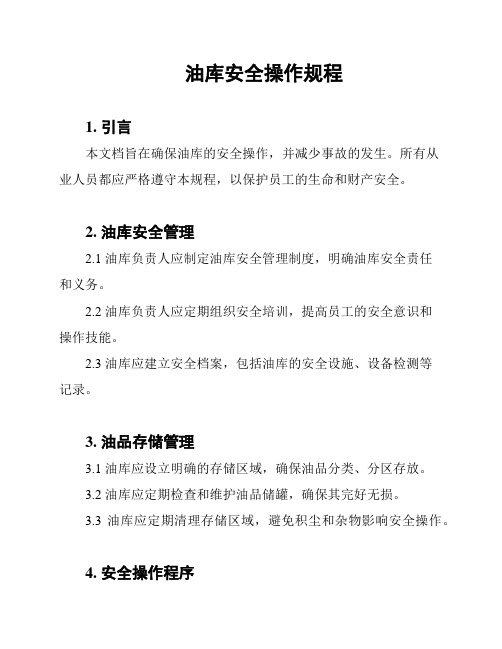 油库安全操作规程

1. 引言

本文档旨在确保油库的安全操作，并减少事故的发生。所有从业人员都应严格遵守本规程，以保护员工的生命和财产安全。

2. 油库安全管理

2.1 油库负责人应制定油库安全管理制度，明确油库安全责任和义务。

2.2 油库负责人应定期组织安全培训，提高员工的安全意识和操作技能。

2.3 油库应建立安全档案，包括油库的安全设施、设备检测等记录。

3. 油品存储管理

3.1 油库应设立明确的存储区域，确保油品分类、分区存放。

3.2 油库应定期检查和维护油品储罐，确保其完好无损。

3.3 油库应定期清理存储区域，避免积尘和杂物影响安全操作。

4. 安全操作程序